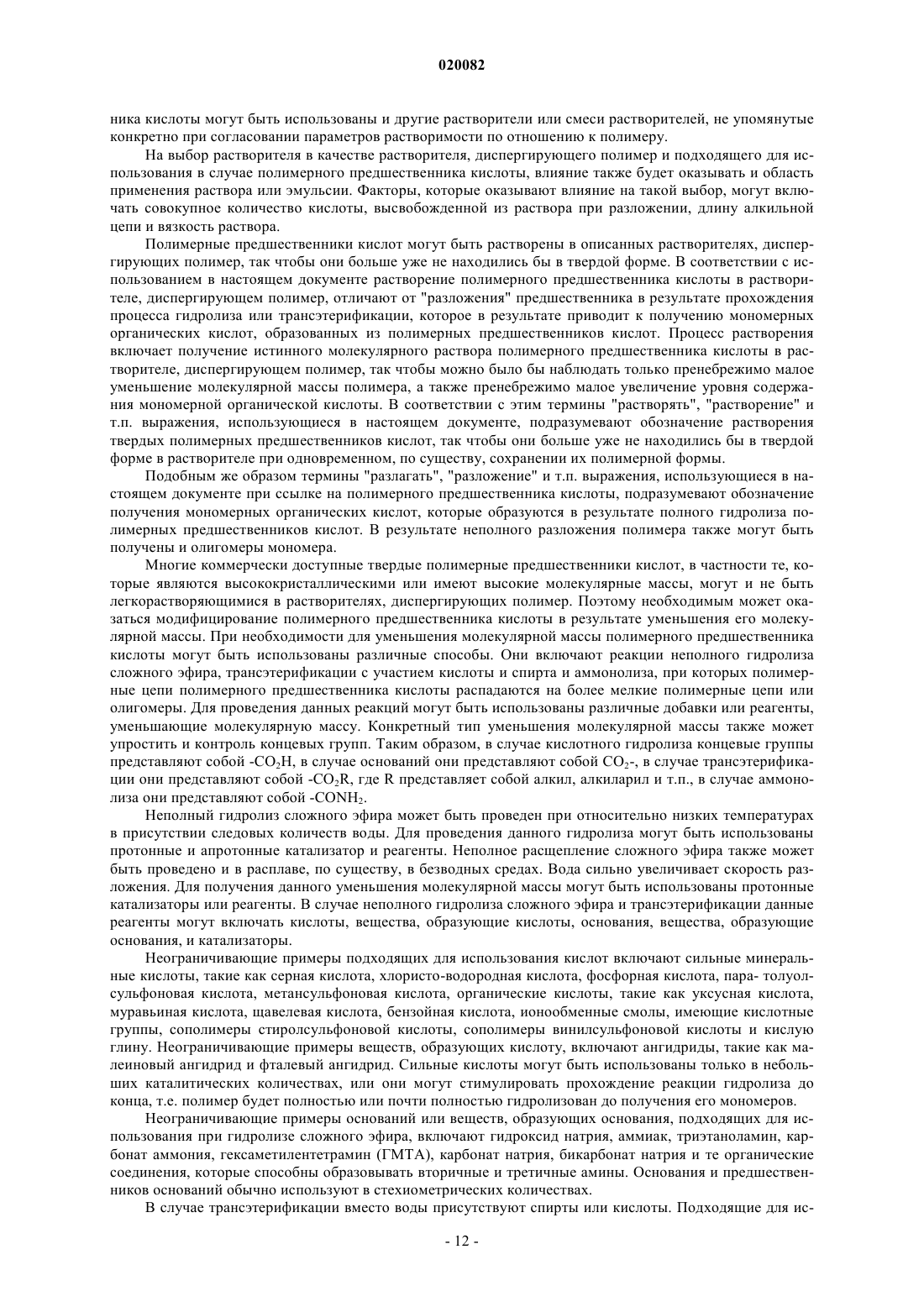 020082

ника кислоты могут быть использованы и другие растворители или смеси растворителей, не упомянутые конкретно при согласовании параметров растворимости по отношению к полимеру.

На выбор растворителя в качестве растворителя, диспергирующего полимер и подходящего для использования в случае полимерного предшественника кислоты, влияние также будет оказывать и область применения раствора или эмульсии. Факторы, которые оказывают влияние на такой выбор, могут включать совокупное количество кислоты, высвобожденной из раствора при разложении, длину алкильной цепи и вязкость раствора.

Полимерные предшественники кислот могут быть растворены в описанных растворителях, диспергирующих полимер, так чтобы они больше уже не находились бы в твердой форме. В соответствии с использованием в настоящем документе растворение полимерного предшественника кислоты в растворителе, диспергирующем полимер, отличают от "разложения" предшественника в результате прохождения процесса гидролиза или трансэтерификации, которое в результате приводит к получению мономерных органических кислот, образованных из полимерных предшественников кислот. Процесс растворения включает получение истинного молекулярного раствора полимерного предшественника кислоты в растворителе, диспергирующем полимер, так чтобы можно было бы наблюдать только пренебрежимо малое уменьшение молекулярной массы полимера, а также пренебрежимо малое увеличение уровня содержания мономерной органической кислоты. В соответствии с этим термины "растворять", "растворение" и т.п. выражения, использующиеся в настоящем документе, подразумевают обозначение растворения твердых полимерных предшественников кислот, так чтобы они больше уже не находились бы в твердой форме в растворителе при одновременном, по существу, сохранении их полимерной формы.

Подобным же образом термины "разлагать", "разложение" и т.п. выражения, использующиеся в настоящем документе при ссылке на полимерного предшественника кислоты, подразумевают обозначение получения мономерных органических кислот, которые образуются в результате полного гидролиза полимерных предшественников кислот. В результате неполного разложения полимера также могут быть получены и олигомеры мономера.

Многие коммерчески доступные твердые полимерные предшественники кислот, в частности те, которые являются высококристаллическими или имеют высокие молекулярные массы, могут и не быть легкорастворяющимися в растворителях, диспергирующих полимер. Поэтому необходимым может оказаться модифицирование полимерного предшественника кислоты в результате уменьшения его молекулярной массы. При необходимости для уменьшения молекулярной массы полимерного предшественника кислоты могут быть использованы различные способы. Они включают реакции неполного гидролиза сложного эфира, трансэтерификации с участием кислоты и спирта и аммонолиза, при которых полимерные цепи полимерного предшественника кислоты распадаются на более мелкие полимерные цепи или олигомеры. Для проведения данных реакций могут быть использованы различные добавки или реагенты, уменьшающие молекулярную массу. Конкретный тип уменьшения молекулярной массы также может упростить и контроль концевых групп. Таким образом, в случае кислотного гидролиза концевые группы представляют собой -$CO_2H$, в случае оснований они представляют собой $CO_2$-, в случае трансэтерификации они представляют собой -$CO_2R$, где R представляет собой алкил, алкиларил и т.п., в случае аммонолиза они представляют собой -$CONH_2$.

Неполный гидролиз сложного эфира может быть проведен при относительно низких температурах в присутствии следовых количеств воды. Для проведения данного гидролиза могут быть использованы протонные и апротонные катализатор и реагенты. Неполное расщепление сложного эфира также может быть проведено и в расплаве, по существу, в безводных средах. Вода сильно увеличивает скорость разложения. Для получения данного уменьшения молекулярной массы могут быть использованы протонные катализаторы или реагенты. В случае неполного гидролиза сложного эфира и трансэтерификации данные реагенты могут включать кислоты, вещества, образующие кислоты, основания, вещества, образующие основания, и катализаторы.

Неограничивающие примеры подходящих для использования кислот включают сильные минеральные кислоты, такие как серная кислота, хлористо-водородная кислота, фосфорная кислота, пара- толуолсульфоновая кислота, метансульфоновая кислота, органические кислоты, такие как уксусная кислота, муравьиная кислота, щавелевая кислота, бензойная кислота, ионообменные смолы, имеющие кислотные группы, сополимеры стиролсульфоновой кислоты, сополимеры винилсульфоновой кислоты и кислую глину. Неограничивающие примеры веществ, образующих кислоту, включают ангидриды, такие как малеиновый ангидрид и фталевый ангидрид. Сильные кислоты могут быть использованы только в небольших каталитических количествах, или они могут стимулировать прохождение реакции гидролиза до конца, т.е. полимер будет полностью или почти полностью гидролизован до получения его мономеров.

Неограничивающие примеры оснований или веществ, образующих основания, подходящих для использования при гидролизе сложного эфира, включают гидроксид натрия, аммиак, триэтаноламин, карбонат аммония, гексаметилентетрамин (ГМТА), карбонат натрия, бикарбонат натрия и те органические соединения, которые способны образовывать вторичные и третичные амины. Основания и предшественников оснований обычно используют в стехиометрических количествах.

В случае трансэтерификации вместо воды присутствуют спирты или кислоты. Подходящие для ис-

- 12 -